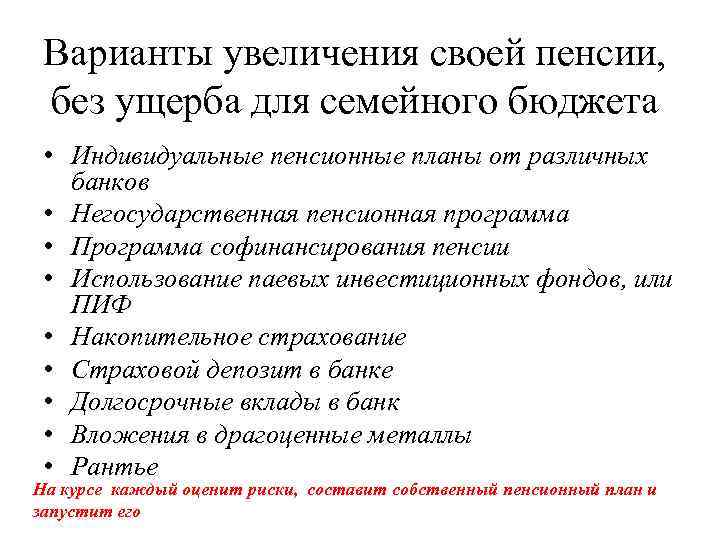 Варианты увеличения своей пенсии, без ущерба для семейного бюджета

• Индивидуальные пенсионные планы от различных банков
• Негосударственная пенсионная программа
• Программа софинансирования пенсии
• Использование паевых инвестиционных фондов, или ПИФ
• Накопительное страхование
• Страховой депозит в банке
• Долгосрочные вклады в банк
• Вложения в драгоценные металлы
• Рантье

На курсе каждый оценит риски, составит собственный пенсионный план и запустит его